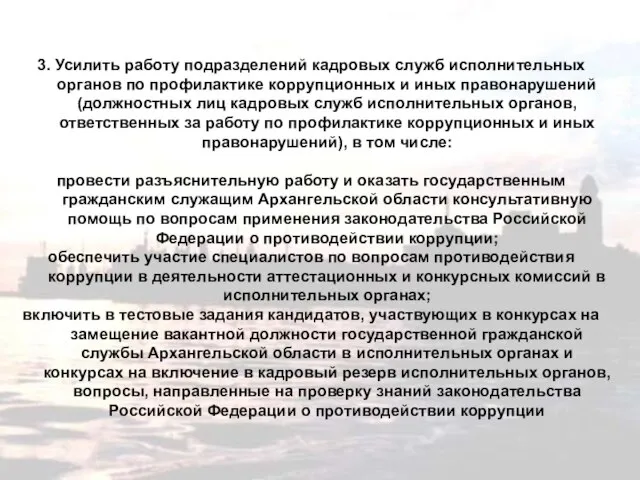 3. Усилить работу подразделений кадровых служб исполнительных органов по профилактике коррупционных и иных правонарушений (должностных лиц кадровых служб исполнительных органов, ответственных за работу по профилактике коррупционных и иных правонарушений), в том числе:

провести разъяснительную работу и оказать государственным гражданским служащим Архангельской области консультативную помощь по вопросам применения законодательства Российской Федерации о противодействии коррупции;
обеспечить участие специалистов по вопросам противодействия коррупции в деятельности аттестационных и конкурсных комиссий в исполнительных органах;
включить в тестовые задания кандидатов, участвующих в конкурсах на замещение вакантной должности государственной гражданской службы Архангельской области в исполнительных органах и конкурсах на включение в кадровый резерв исполнительных органов, вопросы, направленные на проверку знаний законодательства Российской Федерации о противодействии коррупции